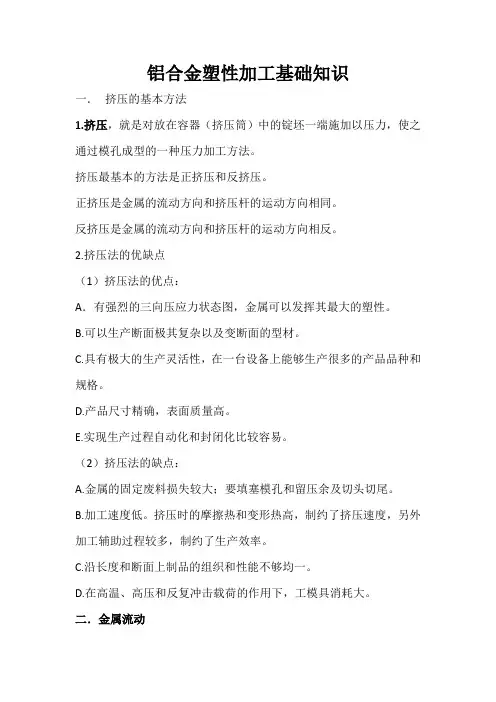 铝合金塑性加工基础知识

一．　挤压的基本方法

1.挤压，就是对放在容器（挤压筒）中的锭坯一端施加以压力，使之通过模孔成型的一种压力加工方法。

挤压最基本的方法是正挤压和反挤压。

正挤压是金属的流动方向和挤压杆的运动方向相同。

反挤压是金属的流动方向和挤压杆的运动方向相反。

2.挤压法的优缺点

（1）挤压法的优点：

A．有强烈的三向压应力状态图，金属可以发挥其最大的塑性。

B.可以生产断面极其复杂以及变断面的型材。

C.具有极大的生产灵活性，在一台设备上能够生产很多的产品品种和规格。

D.产品尺寸精确，表面质量高。

E.实现生产过程自动化和封闭化比较容易。

（2）挤压法的缺点：

A.金属的固定废料损失较大；要填塞模孔和留压余及切头切尾。

B.加工速度低。挤压时的摩擦热和变形热高，制约了挤压速度，另外加工辅助过程较多，制约了生产效率。

C.沿长度和断面上制品的组织和性能不够均一。

D.在高温、高压和反复冲击载荷的作用下，工模具消耗大。

二．金属流动